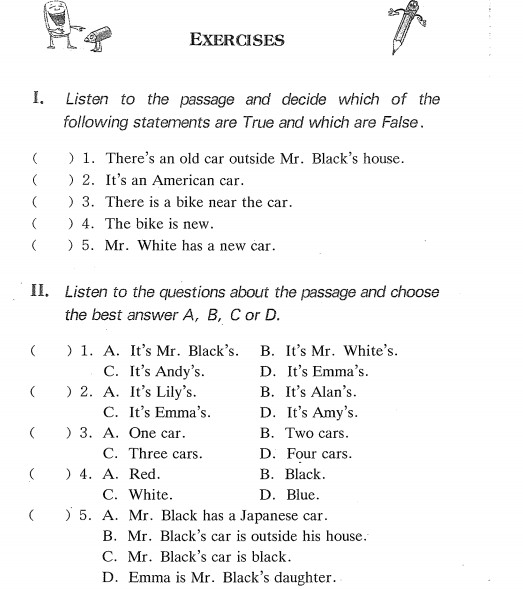 EXERCISES

I. Listen to the passage and decide which of the following statements are True and which are False.

( ) 1. There's an old car outside Mr. Black's house.
( ) 2. It's an American car.
( ) 3. There is a bike near the car.
( ) 4. The bike is new.
( ) 5. Mr. White has a new car.

II. Listen to the questions about the passage and choose the best answer A, B, C or D.

( ) 1. A. It's Mr. Black's. B. It's Mr. White's.
C. It's Andy's. D. It's Emma's.
( ) 2. A. It's Lily's. B. It's Alan's.
C. It's Emma's. D. It's Amy's.
( ) 3. A. One car. B. Two cars.
C. Three cars. D. Four cars.
( ) 4. A. Red. B. Black.
C. White. D. Blue.
( ) 5. A. Mr. Black has a Japanese car.
B. Mr. Black's car is outside his house.
C. Mr. Black's car is black.
D. Emma is Mr. Black's daughter.